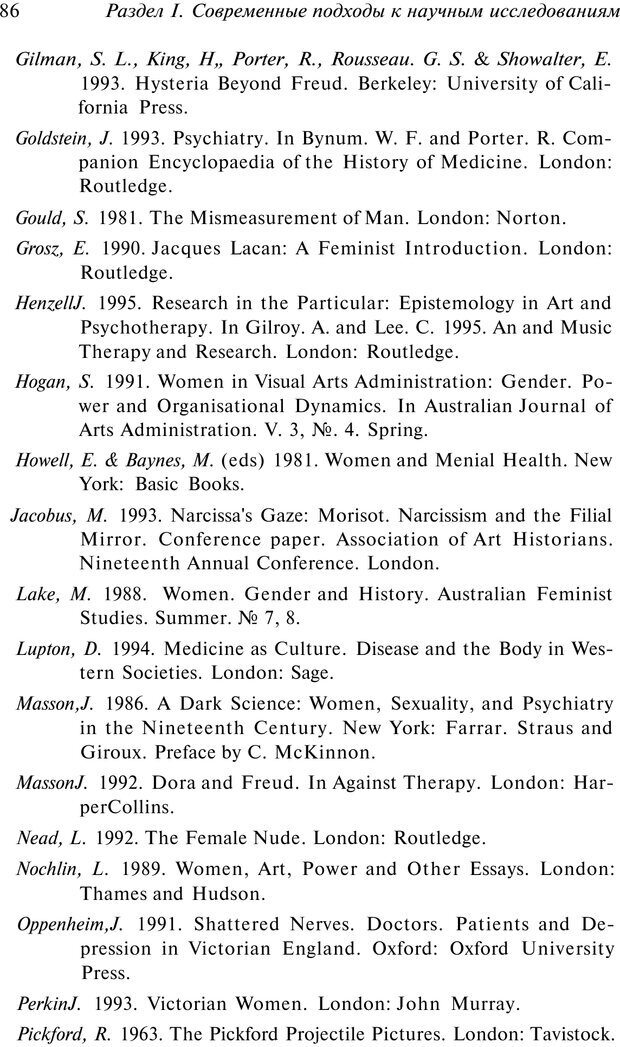 86 Раздел I. Современные подходы к научным исследованиям

Gilman, S. L., King, H„ Porter, R., Rousseau. G. S. & Showalter, E. 1993. Hysteria Beyond Freud. Berkeley: University of California Press.

Goldstein, J. 1993. Psychiatry. In Bynum. W. F. and Porter. R. Companion Encyclopaedia of the History of Medicine. London: Routledge.

Gould, S. 1981. The Mismeasurement of Man. London: Norton.

Grosz, E. 1990. Jacques Lacan: A Feminist Introduction. London: Routledge.

HenzellJ. 1995. Research in the Particular: Epistemology in Art and Psychotherapy. In Gilroy. A. and Lee. C. 1995. An and Music Therapy and Research. London: Routledge.

Hogan, S. 1991. Women in Visual Arts Administration: Gender. Power and Organisational Dynamics. In Australian Journal of Arts Administration. V. 3, №. 4. Spring.

Howell, E. & Baynes, M. (eds) 1981. Women and Menial Health. New York: Basic Books.

Jacobus, M. 1993. Narcissa's Gaze: Morisot. Narcissism and the Filial Mirror. Conference paper. Association of Art Historians. Nineteenth Annual Conference. London.

Lake, M. 1988. Women. Gender and History. Australian Feminist Studies. Summer. № 7, 8.

Lupton, D. 1994. Medicine as Culture. Disease and the Body in Western Societies. London: Sage.

Masson,J. 1986. A Dark Science: Women, Sexuality, and Psychiatry in the Nineteenth Century. New York: Farrar. Straus and Giroux. Preface by C. McKinnon.

MassonJ. 1992. Dora and Freud. In Against Therapy. London: HarperCollins.

Nead, L. 1992. The Female Nude. London: Routledge.

Nochlin, L. 1989. Women, Art, Power and Other Essays. London: Thames and Hudson.

Oppenheim,J. 1991. Shattered Nerves. Doctors. Patients and Depression in Victorian England. Oxford: Oxford University Press.

PerkinJ. 1993. Victorian Women. London: John Murray.

Pickford, R. 1963. The Pickford Projectile Pictures. London: Tavistock.